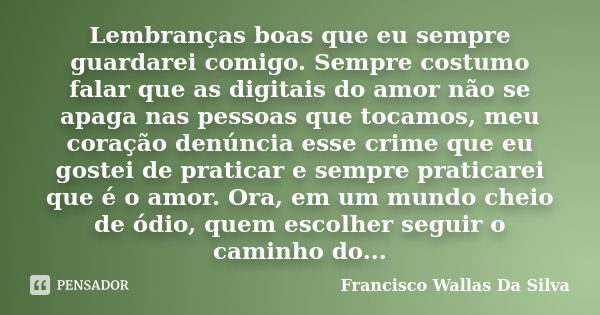 Lembranças boas que eu sempre guardarei comigo. Sempre costumo falar que as digitais do amor não se apaga nas pessoas que tocamos, meu coração denúncia esse crime que eu gostei de praticar e sempre praticarei que é o amor. Ora, em um mundo cheio de ódio, quem escolher seguir o caminho do...

PENSADOR

Francisco Wallas Da Silva